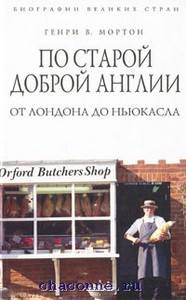 БИОГРАФИИ ВЕЛИКИХ СТРАН

ГЕНРИ В. МОРТОН

ПО СТАРОЙ ДОБРОЙ АНГЛИИ

ОТ ЛОНДОНА ДО НЬЮКАСЛА

Orford Butchers Shop

chaconne.ru